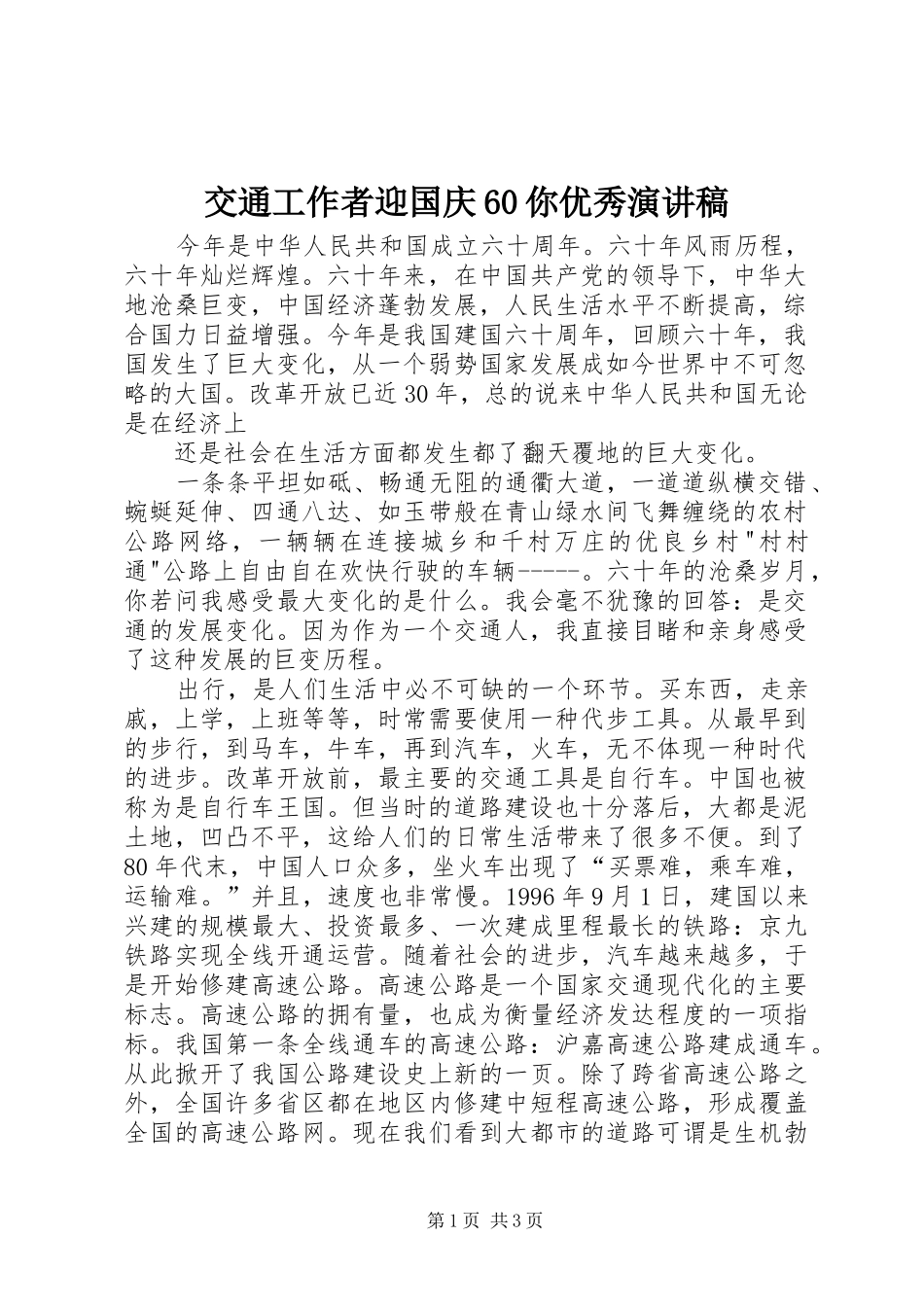 交通工作者迎国庆60你优秀演讲稿

今年是中华人民共和国成立六十周年。六十年风雨历程，六十年灿烂辉煌。六十年来，在中国共产党的领导下，中华大地沧桑巨变，中国经济蓬勃发展，人民生活水平不断提高，综合国力日益增强。今年是我国建国六十周年，回顾六十年，我国发生了巨大变化，从一个弱势国家发展成如今世界中不可忽略的大国。改革开放已近30年，总的说来中华人民共和国无论是在经济上

还是社会在生活方面都发生都了翻天覆地的巨大变化。

一条条平坦如砥、畅通无阻的通衢大道，一道道纵横交错、蜿蜒延伸、四通八达、如玉带般在青山绿水间飞舞缠绕的农村公路网络，一辆辆在连接城乡和千村万庄的优良乡村"村村通"公路上自由自在欢快行驶的车辆-----。六十年的沧桑岁月，你若问我感受最大变化的是什么。我会毫不犹豫的回答：是交通的发展变化。因为作为一个交通人，我直接目睹和亲身感受了这种发展的巨变历程。

出行，是人们生活中必不可缺的一个环节。买东西，走亲戚，上学，上班等等，时常需要使用一种代步工具。从最早到的步行，到马车，牛车，再到汽车，火车，无不体现一种时代的进步。改革开放前，最主要的交通工具是自行车。中国也被称为是自行车王国。但当时的道路建设也十分落后，大都是泥土地，凹凸不平，这给人们的日常生活带来了很多不便。到了80年代末，中国人口众多，坐火车出现了“买票难，乘车难，运输难。”并且，速度也非常慢。1996年9月1日，建国以来兴建的规模最大、投资最多、一次建成里程最长的铁路：京九铁路实现全线开通运营。随着社会的进步，汽车越来越多，于是开始修建高速公路。高速公路是一个国家交通现代化的主要标志。高速公路的拥有量，也成为衡量经济发达程度的一项指标。我国第一条全线通车的高速公路：沪嘉高速公路建成通车。从此掀开了我国公路建设史上新的一页。除了跨省高速公路之外，全国许多省区都在地区内修建中短程高速公路，形成覆盖全国的高速公路网。现在我们看到大都市的道路可谓是生机勃

第1页 共3页